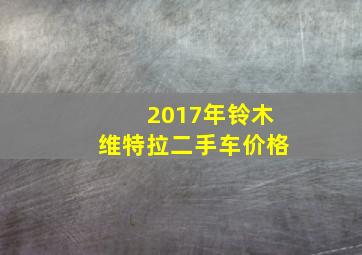 2017年铃木
维特拉二手车价格